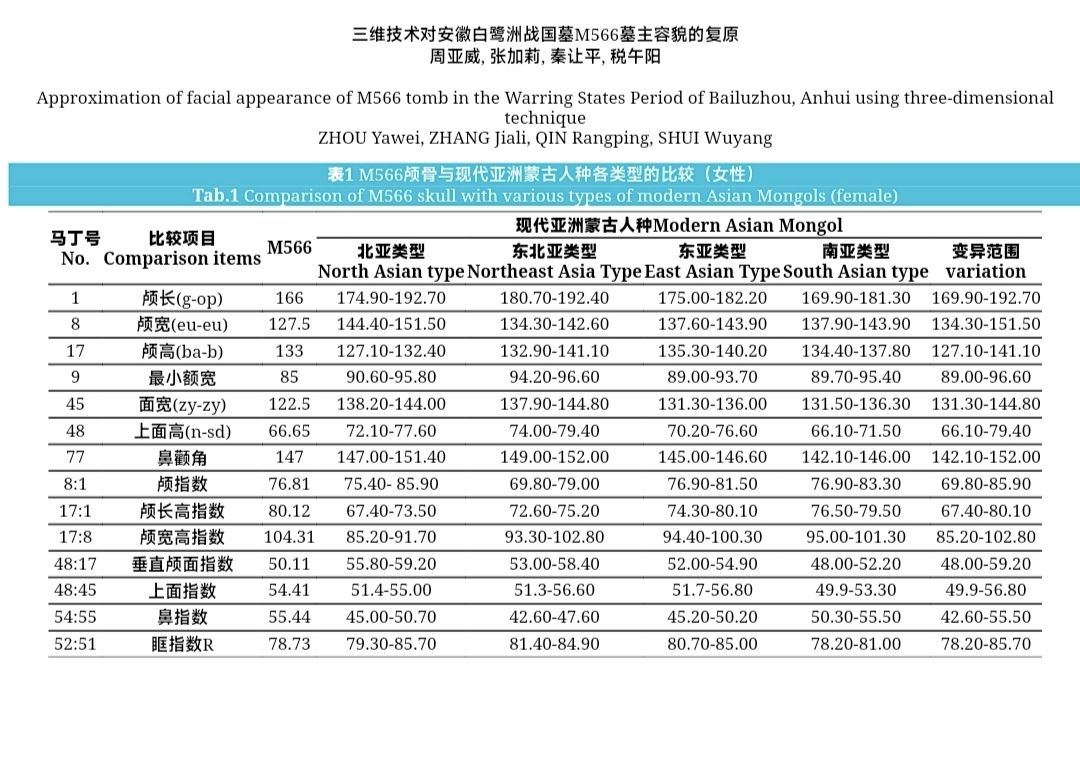 三维技术对安徽白鹭洲战国墓M566墓主容貌的复原
周亚威, 张加莉, 秦让平, 税午阳

Approximation of facial appearance of M566 tomb in the Warring States Period of Bailuzhou, Anhui using three-dimensional technique
ZHOU Yawei, ZHANG Jiali, QIN Rangping, SHUI Wuyang

表1 M566颅骨与现代亚洲蒙古人种各类型的比较（女性）
Tab.1 Comparison of M566 skull with various types of modern Asian Mongols (female)

| 马丁号 No. | 比较项目 Comparison items | M566 | 现代亚洲蒙古人种Modern Asian Mongol 北亚类型 North Asian type | 东北亚类型 Northeast Asia Type | 东亚类型 East Asian Type | 南亚类型 South Asian type | 变异范围 variation |
|---|---|---|---|---|---|---|---|
| 1 | 颅长(g-op) | 166 | 174.90-192.70 | 180.70-192.40 | 175.00-182.20 | 169.90-181.30 | 169.90-192.70 |
| 8 | 颅宽(eu-eu) | 127.5 | 144.40-151.50 | 134.30-142.60 | 137.60-143.90 | 137.90-143.90 | 134.30-151.50 |
| 17 | 颅高(ba-b) | 133 | 127.10-132.40 | 132.90-141.10 | 135.30-140.20 | 134.40-137.80 | 127.10-141.10 |
| 9 | 最小额宽 | 85 | 90.60-95.80 | 94.20-96.60 | 89.00-93.70 | 89.70-95.40 | 89.00-96.60 |
| 45 | 面宽(zy-zy) | 122.5 | 138.20-144.00 | 137.90-144.80 | 131.30-136.00 | 131.50-136.30 | 131.30-144.80 |
| 48 | 上面高(n-sd) | 66.65 | 72.10-77.60 | 74.00-79.40 | 70.20-76.60 | 66.10-71.50 | 66.10-79.40 |
| 77 | 鼻颧角 | 147 | 147.00-151.40 | 149.00-152.00 | 145.00-146.60 | 142.10-146.00 | 142.10-152.00 |
| 8:1 | 颅指数 | 76.81 | 75.40- 85.90 | 69.80-79.00 | 76.90-81.50 | 76.90-83.30 | 69.80-85.90 |
| 17:1 | 颅长高指数 | 80.12 | 67.40-73.50 | 72.60-75.20 | 74.30-80.10 | 76.50-79.50 | 67.40-80.10 |
| 17:8 | 颅宽高指数 | 104.31 | 85.20-91.70 | 93.30-102.80 | 94.40-100.30 | 95.00-101.30 | 85.20-102.80 |
| 48:17 | 垂直颅面指数 | 50.11 | 55.80-59.20 | 53.00-58.40 | 52.00-54.90 | 48.00-52.20 | 48.00-59.20 |
| 48:45 | 上面指数 | 54.41 | 51.4-55.00 | 51.3-56.60 | 51.7-56.80 | 49.9-53.30 | 49.9-56.80 |
| 54:55 | 鼻指数 | 55.44 | 45.00-50.70 | 42.60-47.60 | 45.20-50.20 | 50.30-55.50 | 42.60-55.50 |
| 52:51 | 眶指数R | 78.73 | 79.30-85.70 | 81.40-84.90 | 80.70-85.00 | 78.20-81.00 | 78.20-85.70 |